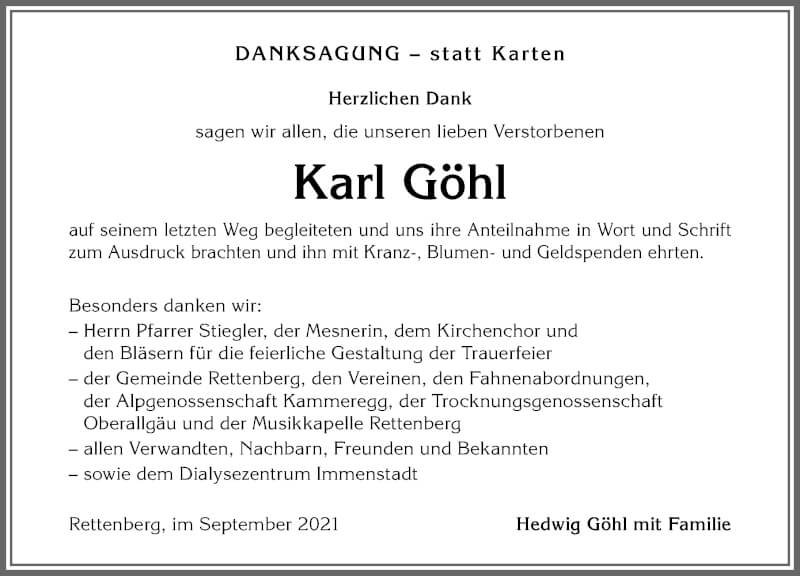 DANKSAGUNG – statt Karten

Herzlichen Dank

sagen wir allen, die unseren lieben Verstorbenen

Karl Göhl

auf seinem letzten Weg begleiteten und uns ihre Anteilnahme in Wort und Schrift zum Ausdruck brachten und ihn mit Kranz-, Blumen- und Geldspenden ehrten.

Besonders danken wir:
– Herrn Pfarrer Stiegler, der Mesnerin, dem Kirchenchor und den Bläsern für die feierliche Gestaltung der Trauerfeier
– der Gemeinde Rettenberg, den Vereinen, den Fahnenabordnungen, der Alpgenossenschaft Kammeregg, der Trocknungsgenossenschaft Oberallgäu und der Musikkapelle Rettenberg
– allen Verwandten, Nachbarn, Freunden und Bekannten
– sowie dem Dialysezentrum Immenstadt

Rettenberg, im September 2021

Hedwig Göhl mit Familie